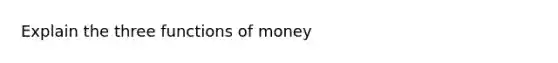 Explain the three functions of money